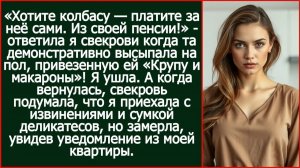 «Хотите колбасу — платите за неё сами. Из своей пенсии!» - ответила я свекрови когда та демонстративно высыпала на пол, привезенную ей «Крупу и макароны»! Я ушла. А когда вернулась, свекровь подумала, что я приехала с извинениями и сумкой деликатесов, но замерла, увидев уведомление из моей квартиры.